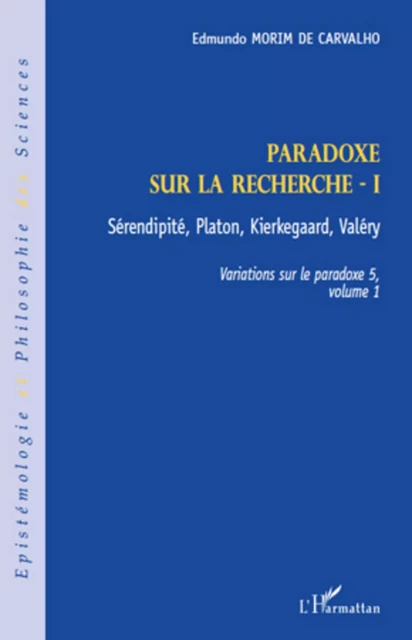 Epistémologie et Philosophie des Sciences

Edmundo MORIM DE CARVALHO

PARADOXE
SUR LA RECHERCHE - I

Sérendipité, Platon, Kierkegaard, Valéry

Variations sur le paradoxe 5,
volume 1

L'Harmattan